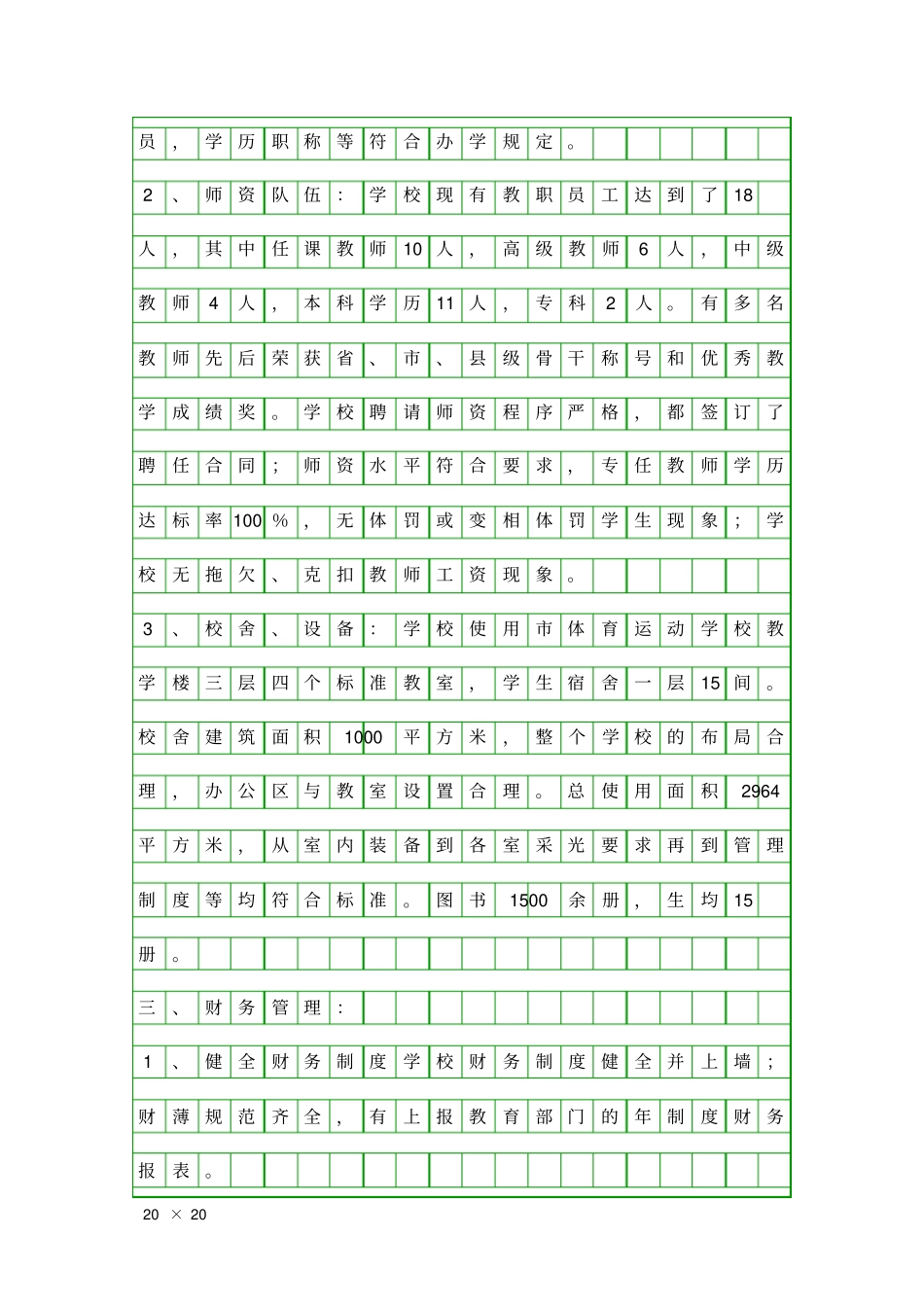 员，学历职称等符合办学规定。

2、师资队伍：学校现有教职员工达到了18人，其中任课教师10人，高级教师6人，中级教师4人，本科学历11人，专科2人。有多名教师先后荣获省、市、县级骨干称号和优秀教学成绩奖。学校聘请师资程序严格，都签订了聘任合同；师资水平符合要求，专任教师学历达标率100%，无体罚或变相体罚学生现象；学校无拖欠、克扣教师工资现象。

3、校舍、设备：学校使用市体育运动学校教学楼三层四个标准教室，学生宿舍一层15间。校舍建筑面积1000平方米，整个学校的布局合理，办公区与教室设置合理。总使用面积2964平方米，从室内装备到各室采光要求再到管理制度等均符合标准。图书1500余册，生均15册。

三、财务管理：

1、健全财务制度学校财务制度健全并上墙；财薄规范齐全，有上报教育部门的年制度财务报表。

20 × 20